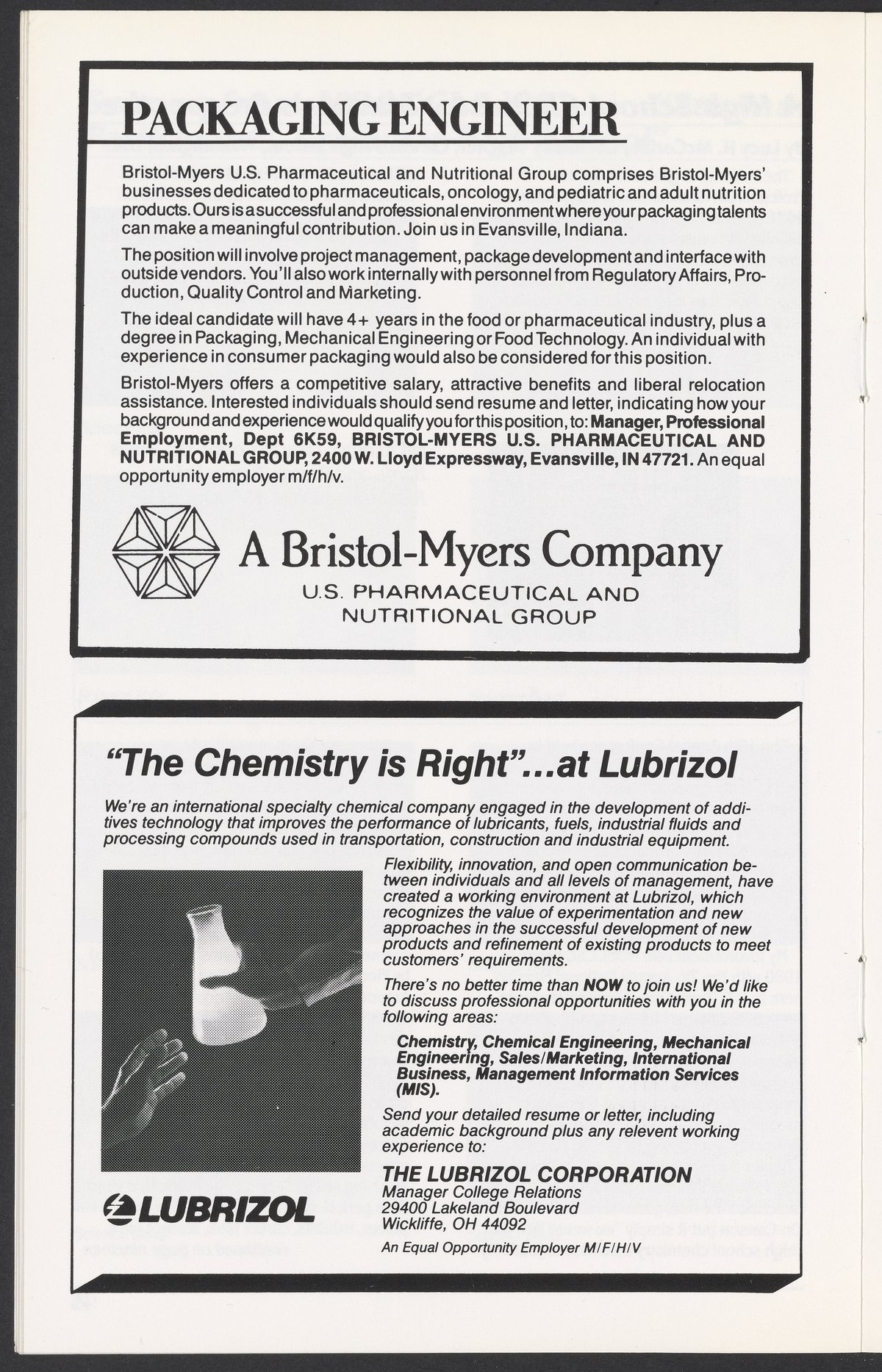 PACKAGING ENGINEER

Bristol-Myers U.S. Pharmaceutical and Nutritional Group comprises Bristol-Myers' businesses dedicated to pharmaceuticals, oncology, and pediatric and adult nutrition products. Ours is a successful and professional environment where your packaging talents can make a meaningful contribution. Join us in Evansville, Indiana.

The position will involve project management, package development and interface with outside vendors. You'll also work internally with personnel from Regulatory Affairs, Production, Quality Control and Marketing.

The ideal candidate will have 4+ years in the food or pharmaceutical industry, plus a degree in Packaging, Mechanical Engineering or Food Technology. An individual with experience in consumer packaging would also be considered for this position.

Bristol-Myers offers a competitive salary, attractive benefits and liberal relocation assistance. Interested individuals should send resume and letter, indicating how your background and experience would qualify you for this position, to: Manager, Professional Employment, Dept 6K59, BRISTOL-MYERS U.S. PHARMACEUTICAL AND NUTRITIONAL GROUP, 2400 W. Lloyd Expressway, Evansville, IN 47721. An equal opportunity employer m/f/h/v.

A Bristol-Myers Company
U.S. PHARMACEUTICAL AND NUTRITIONAL GROUP

"The Chemistry is Right"...at Lubrizol

We're an international specialty chemical company engaged in the development of additives technology that improves the performance of lubricants, fuels, industrial fluids and processing compounds used in transportation, construction and industrial equipment.

Flexibility, innovation, and open communication between individuals and all levels of management, have created a working environment at Lubrizol, which recognizes the value of experimentation and new approaches in the successful development of new products and refinement of existing products to meet customers' requirements.

There's no better time than NOW to join us! We'd like to discuss professional opportunities with you in the following areas:

Chemistry, Chemical Engineering, Mechanical Engineering, Sales/Marketing, International Business, Management Information Services (MIS).

Send your detailed resume or letter, including academic background plus any relevent working experience to:

THE LUBRIZOL CORPORATION
Manager College Relations
29400 Lakeland Boulevard
Wickliffe, OH 44092

An Equal Opportunity Employer M/F/H/V

LUBRIZOL